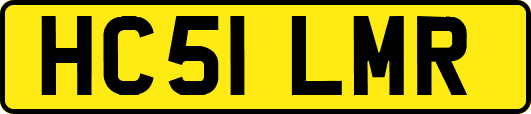 HC51 LMR